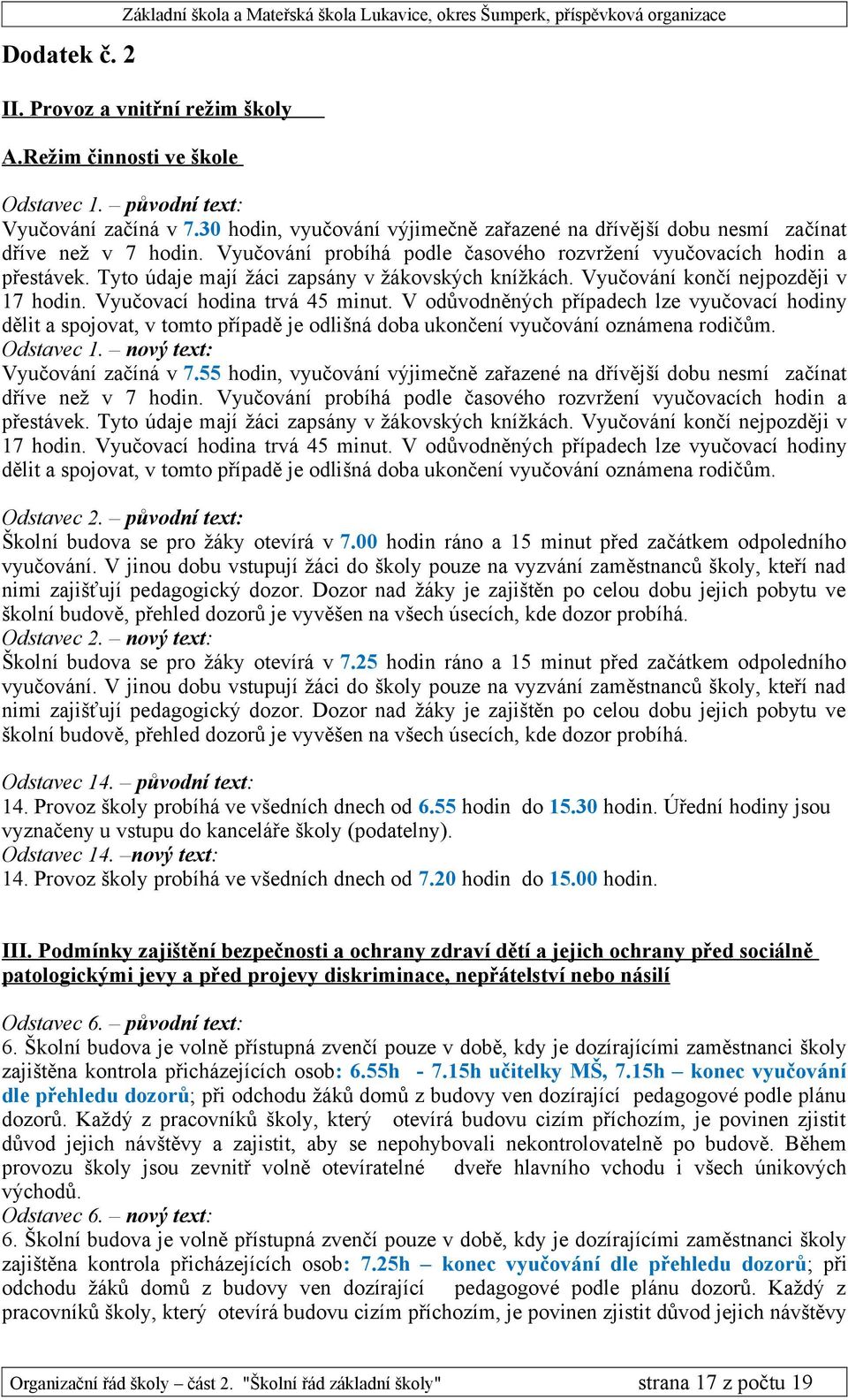 Základní škola a Mateřská škola Lukavice, okres Šumperk, příspěvková organizace

Dodatek č. 2

II. Provoz a vnitřní režim školy

A.Režim činnosti ve škole

Odstavec 1. – původní text:
Vyučování začíná v 7.30 hodin, vyučování výjimečně zařazené na dřívější dobu nesmí začínat dříve než v 7 hodin. Vyučování probíhá podle časového rozvržení vyučovacích hodin a přestávek. Tyto údaje mají žáci zapsány v žákovských knížkách. Vyučování končí nejpozději v 17 hodin. Vyučovací hodina trvá 45 minut. V odůvodněných případech lze vyučovací hodiny dělit a spojovat, v tomto případě je odlišná doba ukončení vyučování oznámena rodičům.
Odstavec 1. – nový text:
Vyučování začíná v 7.55 hodin, vyučování výjimečně zařazené na dřívější dobu nesmí začínat dříve než v 7 hodin. Vyučování probíhá podle časového rozvržení vyučovacích hodin a přestávek. Tyto údaje mají žáci zapsány v žákovských knížkách. Vyučování končí nejpozději v 17 hodin. Vyučovací hodina trvá 45 minut. V odůvodněných případech lze vyučovací hodiny dělit a spojovat, v tomto případě je odlišná doba ukončení vyučování oznámena rodičům.

Odstavec 2. – původní text:
Školní budova se pro žáky otevírá v 7.00 hodin ráno a 15 minut před začátkem odpoledního vyučování. V jinou dobu vstupují žáci do školy pouze na vyzvání zaměstnanců školy, kteří nad nimi zajišťují pedagogický dozor. Dozor nad žáky je zajištěn po celou dobu jejich pobytu ve školní budově, přehled dozorů je vyvěšen na všech úsecích, kde dozor probíhá.
Odstavec 2. – nový text:
Školní budova se pro žáky otevírá v 7.25 hodin ráno a 15 minut před začátkem odpoledního vyučování. V jinou dobu vstupují žáci do školy pouze na vyzvání zaměstnanců školy, kteří nad nimi zajišťují pedagogický dozor. Dozor nad žáky je zajištěn po celou dobu jejich pobytu ve školní budově, přehled dozorů je vyvěšen na všech úsecích, kde dozor probíhá.

Odstavec 14. – původní text:
14. Provoz školy probíhá ve všedních dnech od 6.55 hodin do 15.30 hodin. Úřední hodiny jsou vyznačeny u vstupu do kanceláře školy (podatelny).
Odstavec 14. –nový text:
14. Provoz školy probíhá ve všedních dnech od 7.20 hodin do 15.00 hodin.

III. Podmínky zajištění bezpečnosti a ochrany zdraví dětí a jejich ochrany před sociálně patologickými jevy a před projevy diskriminace, nepřátelství nebo násilí

Odstavec 6. – původní text:
6. Školní budova je volně přístupná zvenčí pouze v době, kdy je dozírajícími zaměstnanci školy zajištěna kontrola přicházejících osob: 6.55h - 7.15h učitelky MŠ, 7.15h – konec vyučování dle přehledu dozorů; při odchodu žáků domů z budovy ven dozírající pedagogové podle plánu dozorů. Každý z pracovníků školy, který otevírá budovu cizím příchozím, je povinen zjistit důvod jejich návštěvy a zajistit, aby se nepohybovali nekontrolovatelně po budově. Během provozu školy jsou zevnitř volně otevíratelné dveře hlavního vchodu i všech únikových východů.
Odstavec 6. – nový text:
6. Školní budova je volně přístupná zvenčí pouze v době, kdy je dozírajícími zaměstnanci školy zajištěna kontrola přicházejících osob: 7.25h – konec vyučování dle přehledu dozorů; při odchodu žáků domů z budovy ven dozírající pedagogové podle plánu dozorů. Každý z pracovníků školy, který otevírá budovu cizím příchozím, je povinen zjistit důvod jejich návštěvy

Organizační řád školy – část 2. "Školní řád základní školy" strana 17 z počtu 19